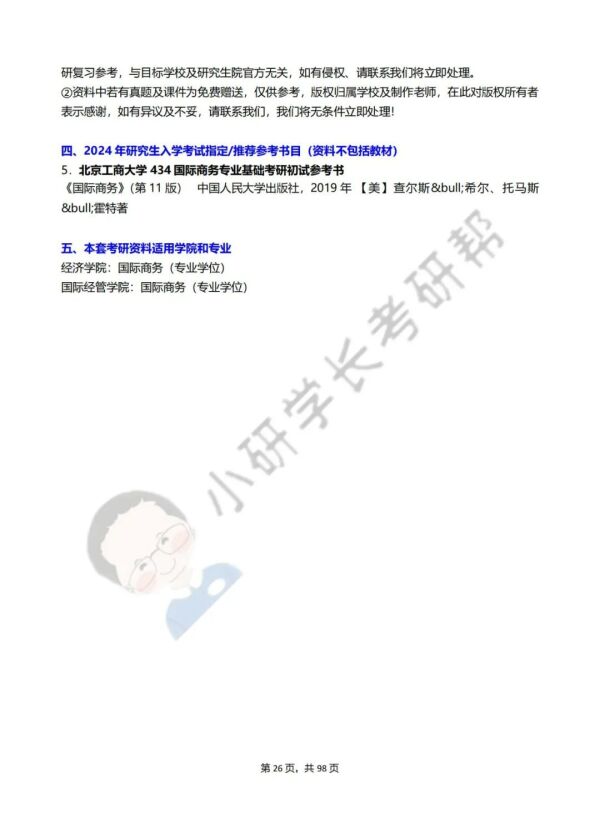 研复习参考，与目标学校及研究生院官方无关，如有侵权、请联系我们将立即处理。
②资料中若有真题及课件为免费赠送，仅供参考，版权归属学校及制作老师，在此对版权所有者表示感谢，如有异议及不妥，请联系我们，我们将无条件立即处理!

四、2024 年研究生入学考试指定/推荐参考书目（资料不包括教材）
5．北京工商大学 434 国际商务专业基础考研初试参考书
《国际商务》(第 11 版)　中国人民大学出版社，2019 年 【美】查尔斯&bull;希尔、托马斯&bull;霍特著

五、本套考研资料适用学院和专业
经济学院：国际商务（专业学位）
国际经管学院：国际商务（专业学位）

小研学长考研帮

第 26 页，共 98 页